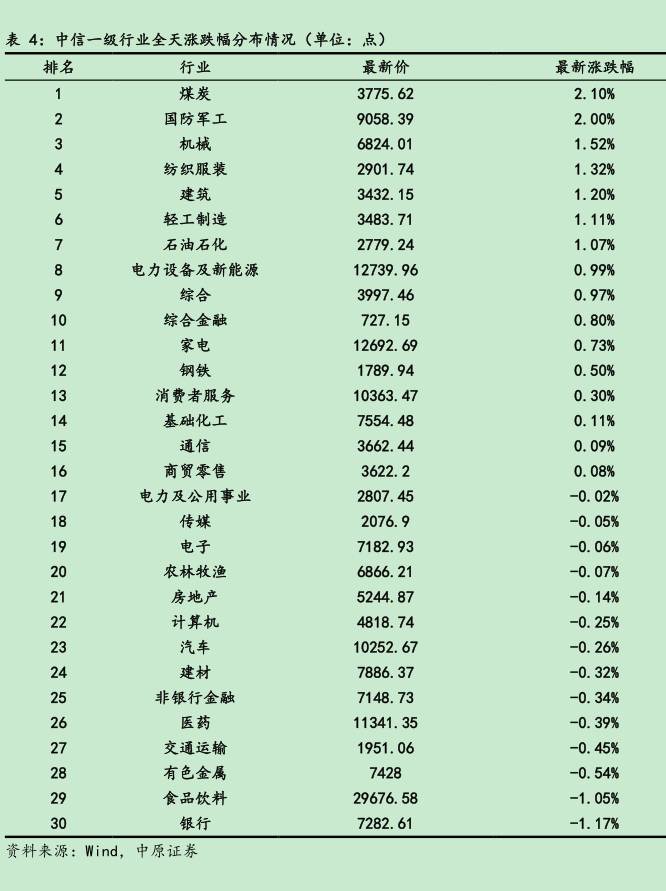 表 4：中信一级行业全天涨跌幅分布情况（单位：点）

| 排名 | 行业 | 最新价 | 最新涨跌幅 |
|---|---|---|---|
| 1 | 煤炭 | 3775.62 | 2.10% |
| 2 | 国防军工 | 9058.39 | 2.00% |
| 3 | 机械 | 6824.01 | 1.52% |
| 4 | 纺织服装 | 2901.74 | 1.32% |
| 5 | 建筑 | 3432.15 | 1.20% |
| 6 | 轻工制造 | 3483.71 | 1.11% |
| 7 | 石油石化 | 2779.24 | 1.07% |
| 8 | 电力设备及新能源 | 12739.96 | 0.99% |
| 9 | 综合 | 3997.46 | 0.97% |
| 10 | 综合金融 | 727.15 | 0.80% |
| 11 | 家电 | 12692.69 | 0.73% |
| 12 | 钢铁 | 1789.94 | 0.50% |
| 13 | 消费者服务 | 10363.47 | 0.30% |
| 14 | 基础化工 | 7554.48 | 0.11% |
| 15 | 通信 | 3662.44 | 0.09% |
| 16 | 商贸零售 | 3622.2 | 0.08% |
| 17 | 电力及公用事业 | 2807.45 | -0.02% |
| 18 | 传媒 | 2076.9 | -0.05% |
| 19 | 电子 | 7182.93 | -0.06% |
| 20 | 农林牧渔 | 6866.21 | -0.07% |
| 21 | 房地产 | 5244.87 | -0.14% |
| 22 | 计算机 | 4818.74 | -0.25% |
| 23 | 汽车 | 10252.67 | -0.26% |
| 24 | 建材 | 7886.37 | -0.32% |
| 25 | 非银行金融 | 7148.73 | -0.34% |
| 26 | 医药 | 11341.35 | -0.39% |
| 27 | 交通运输 | 1951.06 | -0.45% |
| 28 | 有色金属 | 7428 | -0.54% |
| 29 | 食品饮料 | 29676.58 | -1.05% |
| 30 | 银行 | 7282.61 | -1.17% |

资料来源：Wind，中原证券